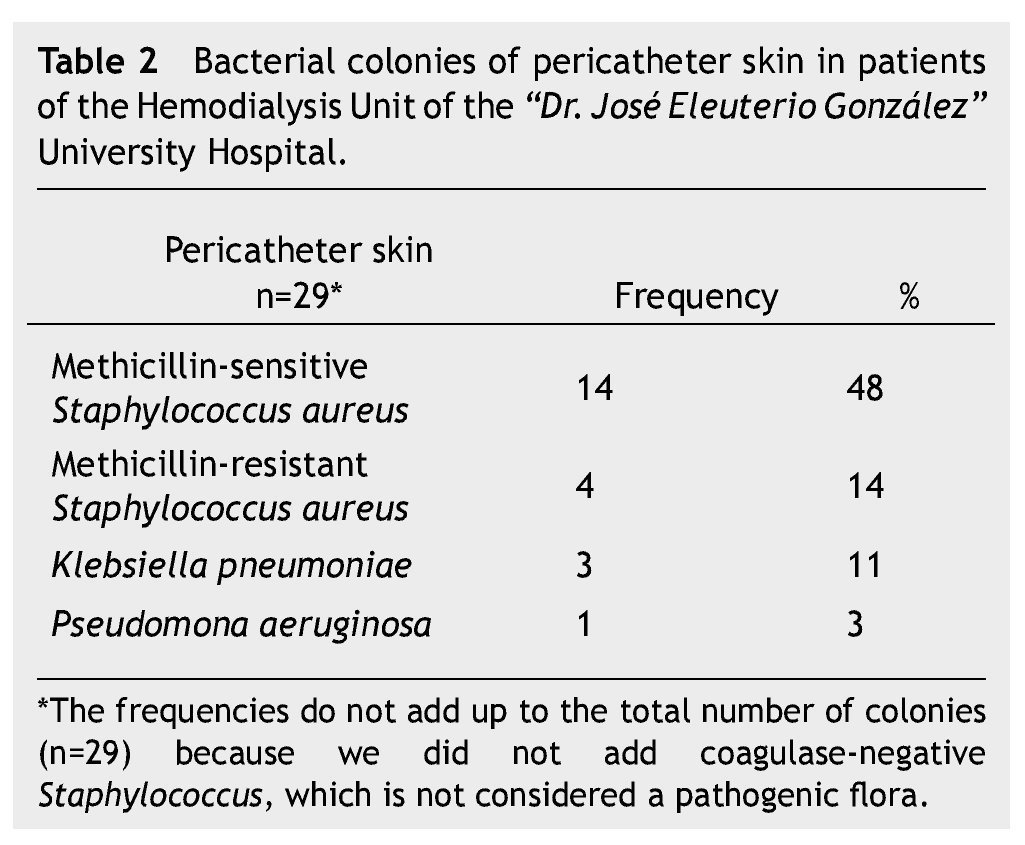 Table 2 Bacterial colonies of pericatheter skin in patients of the Hemodialysis Unit of the "Dr. José Eleuterio González" University Hospital.

| Pericatheter skin n=29* | Frequency | % |
|---|---|---|
| Methicillin-sensitive Staphylococcus aureus | 14 | 48 |
| Methicillin-resistant Staphylococcus aureus | 4 | 14 |
| Klebsiella pneumoniae | 3 | 11 |
| Pseudomona aeruginosa | 1 | 3 |

*The frequencies do not add up to the total number of colonies (n=29) because we did not add coagulase-negative Staphylococcus, which is not considered a pathogenic flora.